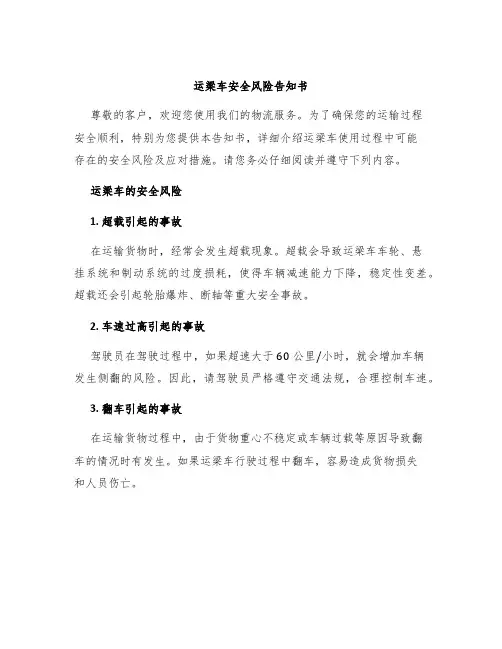 运梁车安全风险告知书

尊敬的客户，欢迎您使用我们的物流服务。为了确保您的运输过程安全顺利，特别为您提供本告知书，详细介绍运梁车使用过程中可能存在的安全风险及应对措施。请您务必仔细阅读并遵守下列内容。

运梁车的安全风险

1. 超载引起的事故

在运输货物时，经常会发生超载现象。超载会导致运梁车车轮、悬挂系统和制动系统的过度损耗，使得车辆减速能力下降，稳定性变差。超载还会引起轮胎爆炸、断轴等重大安全事故。

2. 车速过高引起的事故

驾驶员在驾驶过程中，如果超速大于60公里/小时，就会增加车辆发生侧翻的风险。因此，请驾驶员严格遵守交通法规，合理控制车速。

3. 翻车引起的事故

在运输货物过程中，由于货物重心不稳定或车辆过载等原因导致翻车的情况时有发生。如果运梁车行驶过程中翻车，容易造成货物损失和人员伤亡。